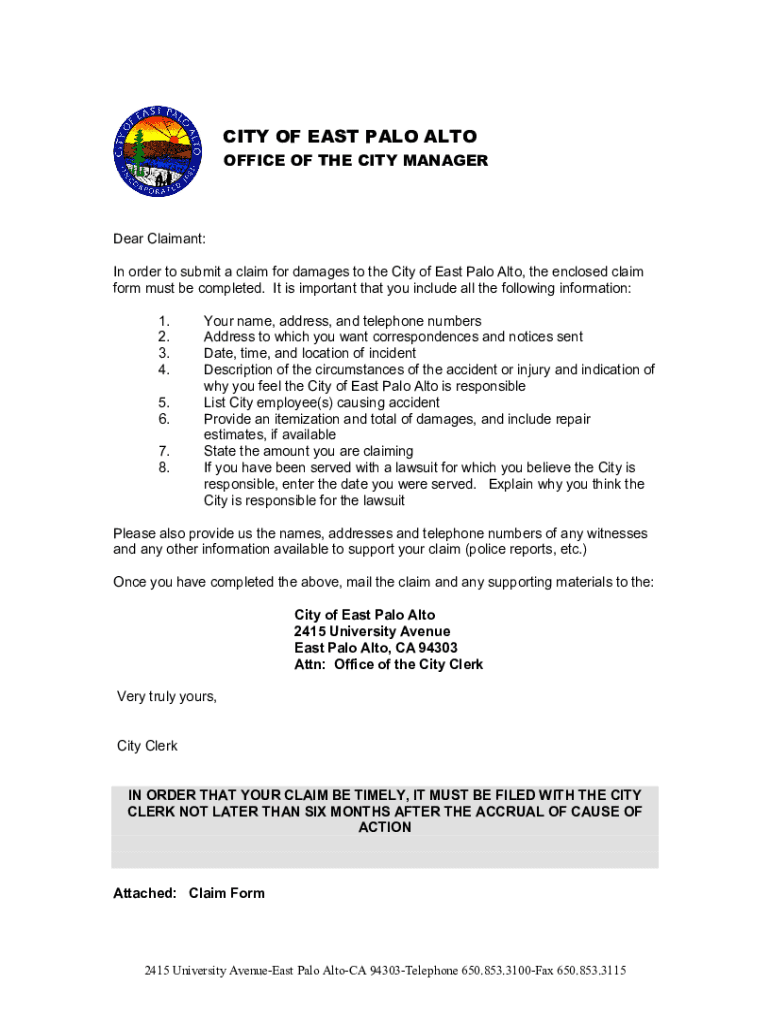 CITY OF EAST PALO ALTO
INCORPORATED 1983

CITY OF EAST PALO ALTO
OFFICE OF THE CITY MANAGER

Dear Claimant:

In order to submit a claim for damages to the City of East Palo Alto, the enclosed claim form must be completed. It is important that you include all the following information:

1. Your name, address, and telephone numbers
2. Address to which you want correspondences and notices sent
3. Date, time, and location of incident
4. Description of the circumstances of the accident or injury and indication of why you feel the City of East Palo Alto is responsible
5. List City employee(s) causing accident
6. Provide an itemization and total of damages, and include repair estimates, if available
7. State the amount you are claiming
8. If you have been served with a lawsuit for which you believe the City is responsible, enter the date you were served. Explain why you think the City is responsible for the lawsuit

Please also provide us the names, addresses and telephone numbers of any witnesses and any other information available to support your claim (police reports, etc.)

Once you have completed the above, mail the claim and any supporting materials to the:

City of East Palo Alto
2415 University Avenue
East Palo Alto, CA 94303
Attn: Office of the City Clerk

Very truly yours,

City Clerk

IN ORDER THAT YOUR CLAIM BE TIMELY, IT MUST BE FILED WITH THE CITY CLERK NOT LATER THAN SIX MONTHS AFTER THE ACCRUAL OF CAUSE OF ACTION

Attached: Claim Form

2415 University Avenue-East Palo Alto-CA 94303-Telephone 650.853.3100-Fax 650.853.3115